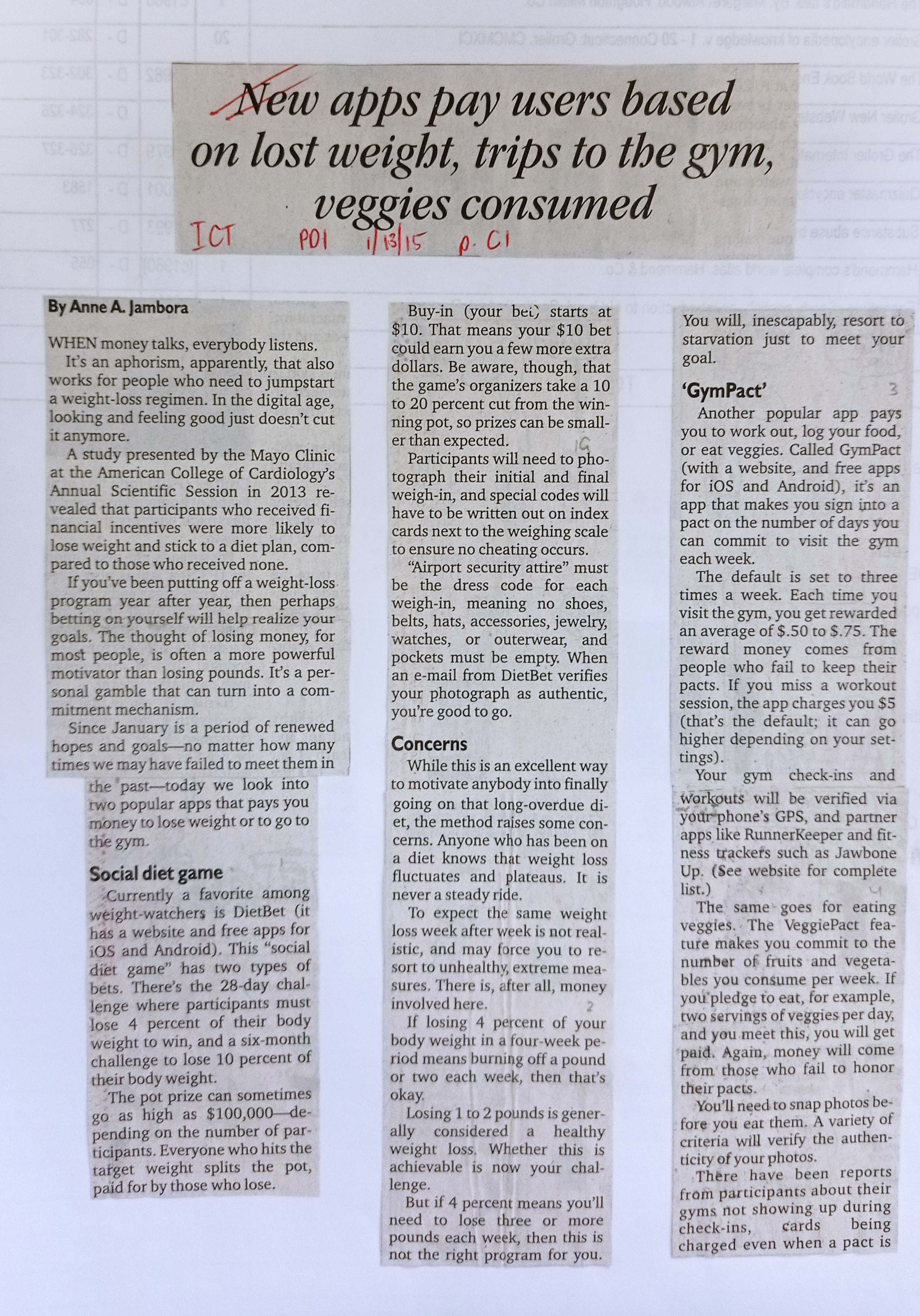 New apps pay users based on lost weight, trips to the gym, veggies consumed

ICT PDI 1/13/15 p. C1

By Anne A. Jambora

WHEN money talks, everybody listens.

It's an aphorism, apparently, that also works for people who need to jumpstart a weight-loss regimen. In the digital age, looking and feeling good just doesn't cut it anymore.

A study presented by the Mayo Clinic at the American College of Cardiology's Annual Scientific Session in 2013 revealed that participants who received financial incentives were more likely to lose weight and stick to a diet plan, compared to those who received none.

If you've been putting off a weight-loss program year after year, then perhaps betting on yourself will help realize your goals. The thought of losing money, for most people, is often a more powerful motivator than losing pounds. It's a personal gamble that can turn into a commitment mechanism.

Since January is a period of renewed hopes and goals—no matter how many times we may have failed to meet them in the past—today we look into two popular apps that pays you money to lose weight or to go to the gym.

Social diet game

Currently a favorite among weight-watchers is DietBet (it has a website and free apps for iOS and Android). This "social diet game" has two types of bets. There's the 28-day challenge where participants must lose 4 percent of their body weight to win, and a six-month challenge to lose 10 percent of their body weight.

The pot prize can sometimes go as high as $100,000—depending on the number of participants. Everyone who hits the target weight splits the pot, paid for by those who lose.

Buy-in (your bet) starts at $10. That means your $10 bet could earn you a few more extra dollars. Be aware, though, that the game's organizers take a 10 to 20 percent cut from the winning pot, so prizes can be smaller than expected.

Participants will need to photograph their initial and final weigh-in, and special codes will have to be written out on index cards next to the weighing scale to ensure no cheating occurs.

"Airport security attire" must be the dress code for each weigh-in, meaning no shoes, belts, hats, accessories, jewelry, watches, or outerwear, and pockets must be empty. When an e-mail from DietBet verifies your photograph as authentic, you're good to go.

Concerns

While this is an excellent way to motivate anybody into finally going on that long-overdue diet, the method raises some concerns. Anyone who has been on a diet knows that weight loss fluctuates and plateaus. It is never a steady ride.

To expect the same weight loss week after week is not realistic, and may force you to resort to unhealthy, extreme measures. There is, after all, money involved here.

If losing 4 percent of your body weight in a four-week period means burning off a pound or two each week, then that's okay.

Losing 1 to 2 pounds is generally considered a healthy weight loss. Whether this is achievable is now your challenge.

But if 4 percent means you'll need to lose three or more pounds each week, then this is not the right program for you.

You will, inescapably, resort to starvation just to meet your goal.

'GymPact'

Another popular app pays you to work out, log your food, or eat veggies. Called GymPact (with a website, and free apps for iOS and Android), it's an app that makes you sign into a pact on the number of days you can commit to visit the gym each week.

The default is set to three times a week. Each time you visit the gym, you get rewarded an average of $.50 to $.75. The reward money comes from people who fail to keep their pacts. If you miss a workout session, the app charges you $5 (that's the default; it can go higher depending on your settings).

Your gym check-ins and workouts will be verified via your phone's GPS, and partner apps like RunnerKeeper and fitness trackers such as Jawbone Up. (See website for complete list.)

The same goes for eating veggies. The VeggiePact feature makes you commit to the number of fruits and vegetables you consume per week. If you pledge to eat, for example, two servings of veggies per day, and you meet this, you will get paid. Again, money will come from those who fail to honor their pacts.

You'll need to snap photos before you eat them. A variety of criteria will verify the authenticity of your photos.

There have been reports from participants about their gyms not showing up during check-ins, cards being charged even when a pact is